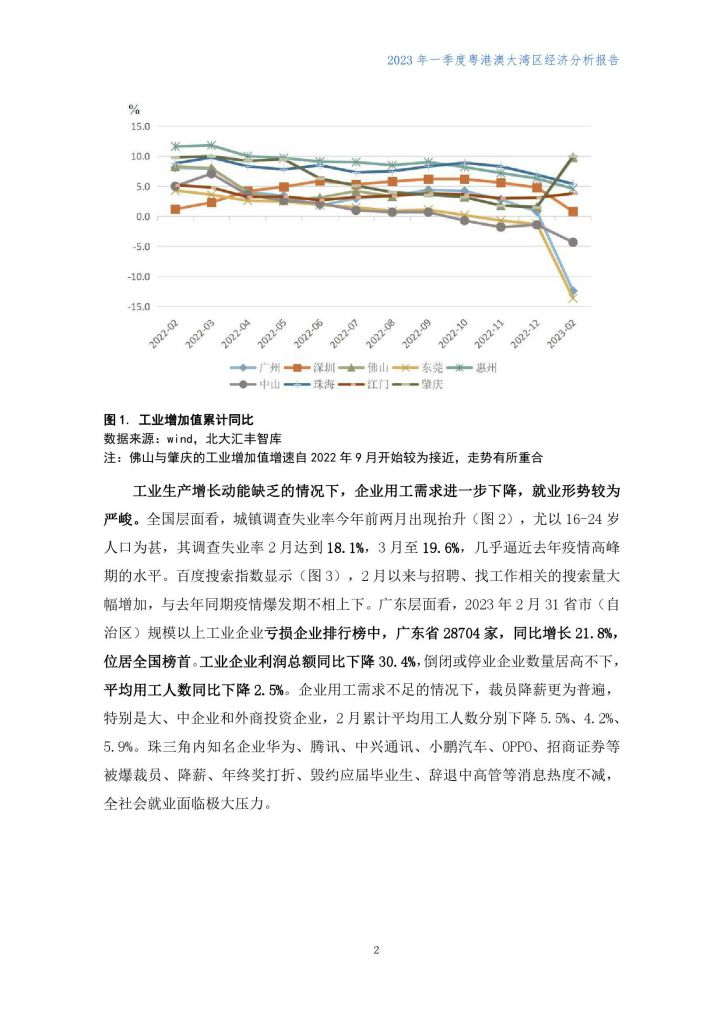 2023 年一季度粤港澳大湾区经济分析报告

%
15.0
10.0
5.0
0.0
-5.0
-10.0
-15.0

2022-02
2022-03
2022-04
2022-05
2022-06
2022-07
2022-08
2022-09
2022-10
2022-11
2022-12
2023-02

广州
深圳
佛山
东莞
惠州
中山
珠海
江门
肇庆

图 1. 工业增加值累计同比
数据来源：wind，北大汇丰智库
注：佛山与肇庆的工业增加值增速自 2022 年 9 月开始较为接近，走势有所重合

工业生产增长动能缺乏的情况下，企业用工需求进一步下降，就业形势较为严峻。全国层面看，城镇调查失业率今年前两月出现抬升（图 2），尤以 16-24 岁人口为甚，其调查失业率 2 月达到 18.1%，3 月至 19.6%，几乎逼近去年疫情高峰期的水平。百度搜索指数显示（图 3），2 月以来与招聘、找工作相关的搜索量大幅增加，与去年同期疫情爆发期不相上下。广东层面看，2023 年 2 月 31 省市（自治区）规模以上工业企业亏损企业排行榜中，广东省 28704 家，同比增长 21.8%，位居全国榜首。工业企业利润总额同比下降 30.4%，倒闭或停业企业数量居高不下，平均用工人数同比下降 2.5%。企业用工需求不足的情况下，裁员降薪更为普遍，特别是大、中企业和外商投资企业，2 月累计平均用工人数分别下降 5.5%、4.2%、5.9%。珠三角内知名企业华为、腾讯、中兴通讯、小鹏汽车、OPPO、招商证券等被爆裁员、降薪、年终奖打折、毁约应届毕业生、辞退中高管等消息热度不减，全社会就业面临极大压力。

2